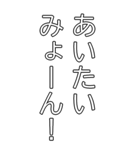 あいたい
みょーん!